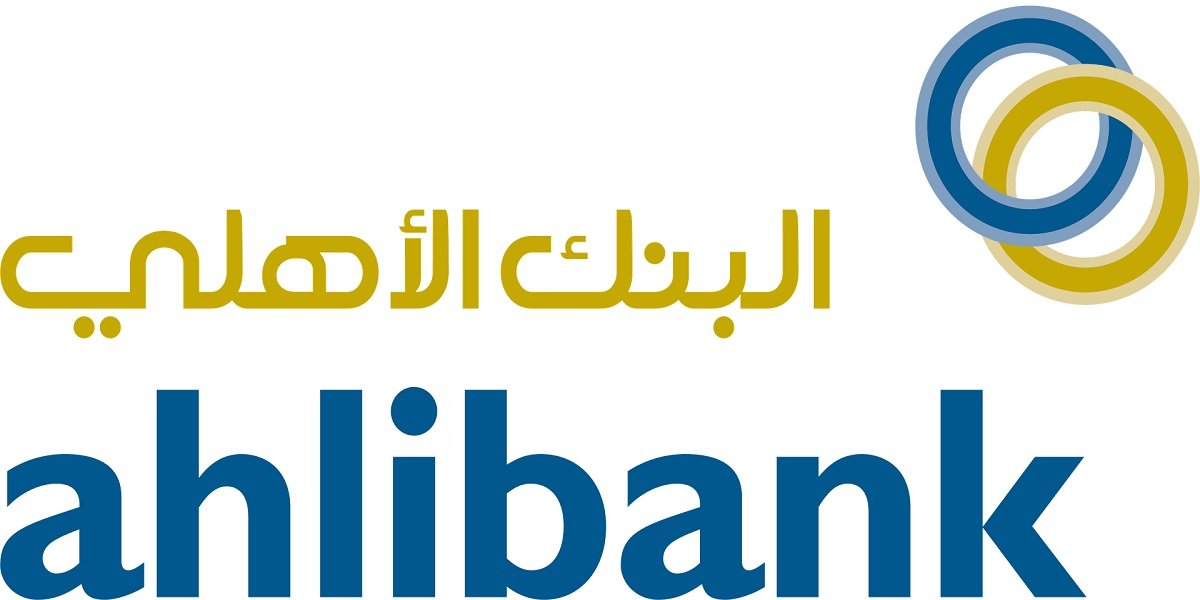 البنك الأهلي

ahlibank